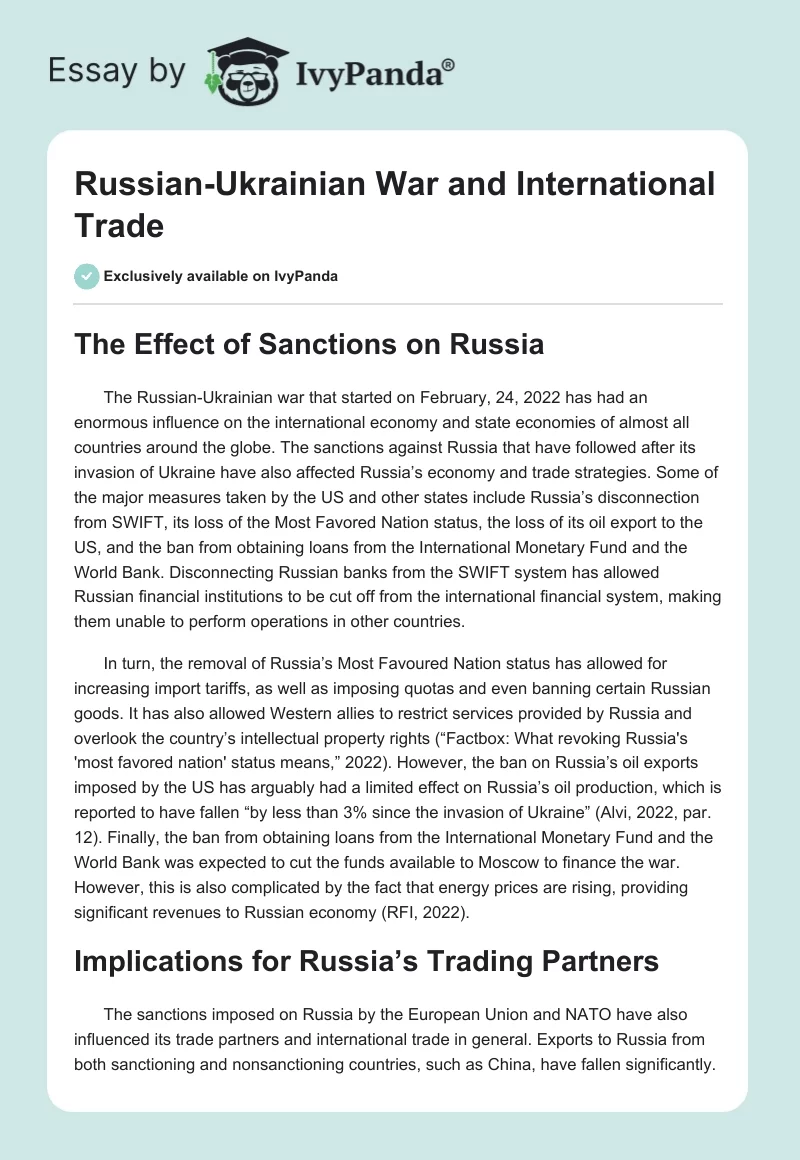 Essay by IvyPanda®

Russian-Ukrainian War and International Trade

Exclusively available on IvyPanda

The Effect of Sanctions on Russia

The Russian-Ukrainian war that started on February, 24, 2022 has had an enormous influence on the international economy and state economies of almost all countries around the globe. The sanctions against Russia that have followed after its invasion of Ukraine have also affected Russia's economy and trade strategies. Some of the major measures taken by the US and other states include Russia's disconnection from SWIFT, its loss of the Most Favored Nation status, the loss of its oil export to the US, and the ban from obtaining loans from the International Monetary Fund and the World Bank. Disconnecting Russian banks from the SWIFT system has allowed Russian financial institutions to be cut off from the international financial system, making them unable to perform operations in other countries.

In turn, the removal of Russia's Most Favoured Nation status has allowed for increasing import tariffs, as well as imposing quotas and even banning certain Russian goods. It has also allowed Western allies to restrict services provided by Russia and overlook the country's intellectual property rights ("Factbox: What revoking Russia's 'most favored nation' status means," 2022). However, the ban on Russia's oil exports imposed by the US has arguably had a limited effect on Russia's oil production, which is reported to have fallen "by less than 3% since the invasion of Ukraine" (Alvi, 2022, par. 12). Finally, the ban from obtaining loans from the International Monetary Fund and the World Bank was expected to cut the funds available to Moscow to finance the war. However, this is also complicated by the fact that energy prices are rising, providing significant revenues to Russian economy (RFI, 2022).

Implications for Russia's Trading Partners

The sanctions imposed on Russia by the European Union and NATO have also influenced its trade partners and international trade in general. Exports to Russia from both sanctioning and nonsanctioning countries, such as China, have fallen significantly.